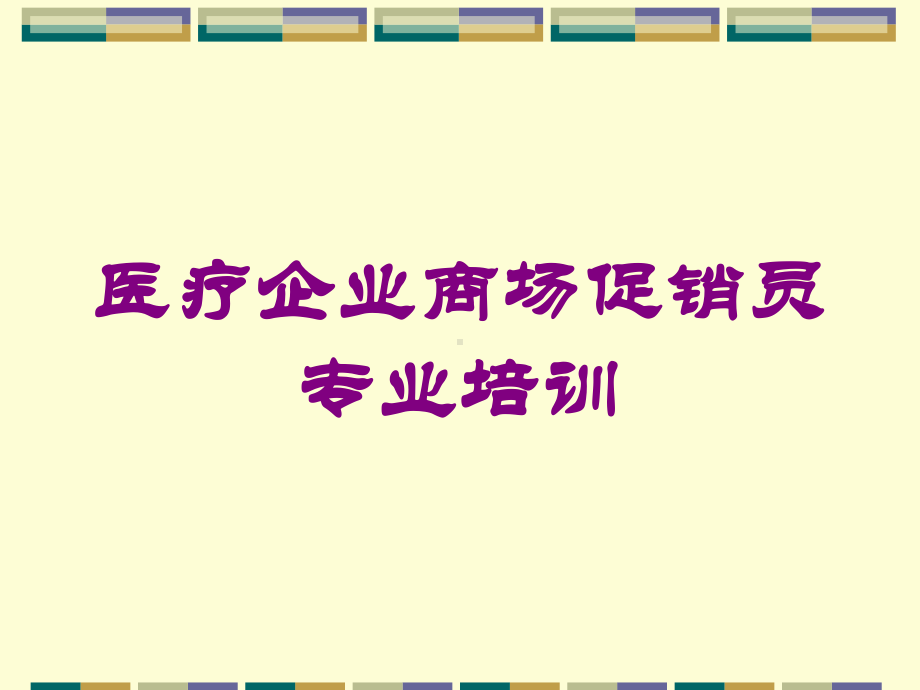 医疗企业商场促销员专业培训